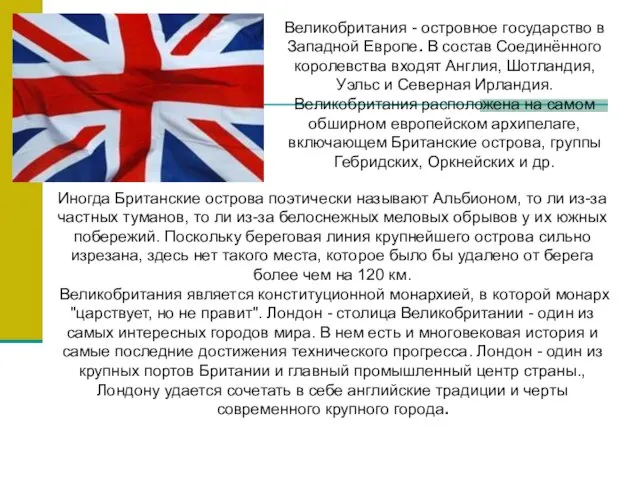 Великобритания - островное государство в Западной Европе. В состав Соединённого королевства входят Англия, Шотландия, Уэльс и Северная Ирландия. Великобритания расположена на самом обширном европейском архипелаге, включающем Британские острова, группы Гебридских, Оркнейских и др.

Иногда Британские острова поэтически называют Альбионом, то ли из-за частных туманов, то ли из-за белоснежных меловых обрывов у их южных побережий. Поскольку береговая линия крупнейшего острова сильно изрезана, здесь нет такого места, которое было бы удалено от берега более чем на 120 км.
Великобритания является конституционной монархией, в которой монарх "царствует, но не правит". Лондон - столица Великобритании - один из самых интересных городов мира. В нем есть и многовековая история и самые последние достижения технического прогресса. Лондон - один из крупных портов Британии и главный промышленный центр страны., Лондону удается сочетать в себе английские традиции и черты современного крупного города.